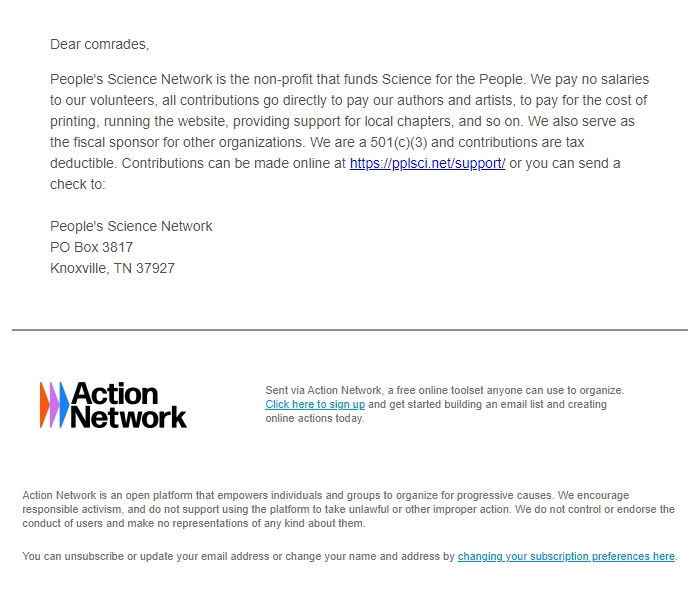 Dear comrades,

People's Science Network is the non-profit that funds Science for the People. We pay no salaries to our volunteers, all contributions go directly to pay our authors and artists, to pay for the cost of printing, running the website, providing support for local chapters, and so on. We also serve as the fiscal sponsor for other organizations. We are a 501(c)(3) and contributions are tax deductible. Contributions can be made online at https://pplsci.net/support/ or you can send a check to:

People's Science Network
PO Box 3817
Knoxville, TN 37927

Action Network

Sent via Action Network, a free online toolset anyone can use to organize. Click here to sign up and get started building an email list and creating online actions today.

Action Network is an open platform that empowers individuals and groups to organize for progressive causes. We encourage responsible activism, and do not support using the platform to take unlawful or other improper action. We do not control or endorse the conduct of users and make no representations of any kind about them.

You can unsubscribe or update your email address or change your name and address by changing your subscription preferences here.